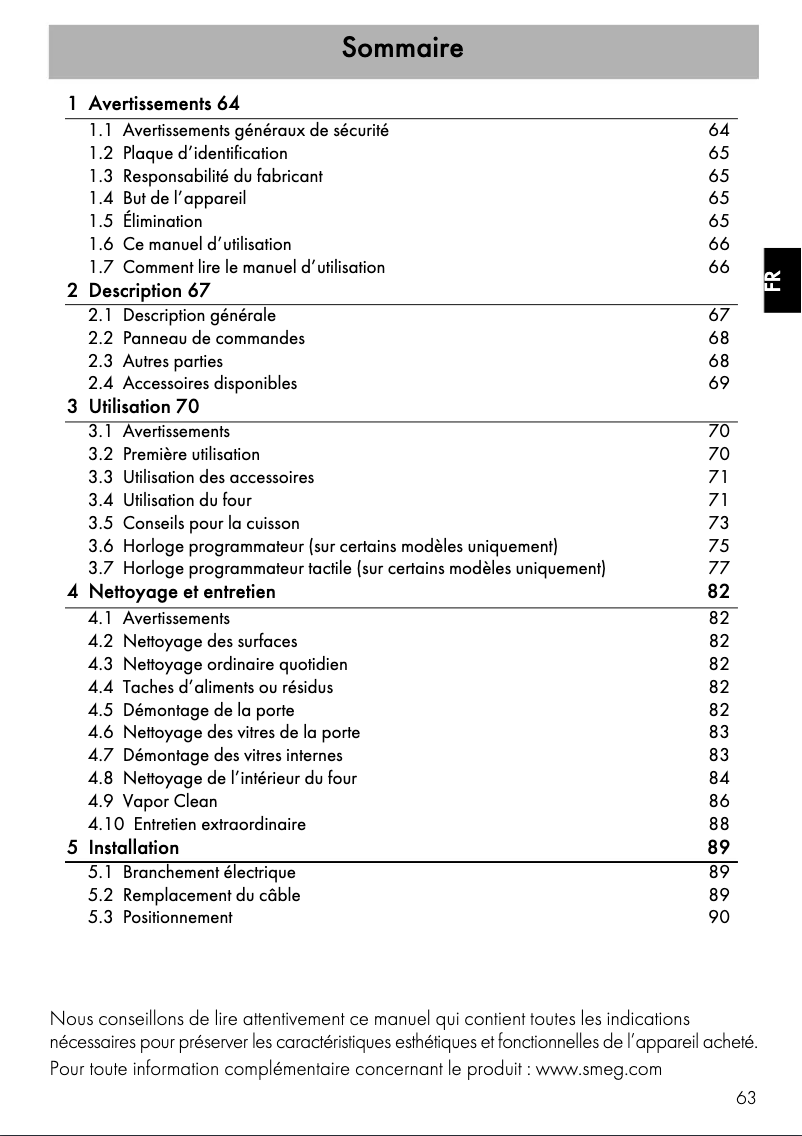 Sommaire

1 Avertissements 64
1.1 Avertissements généraux de sécurité 64
1.2 Plaque d'identification 65
1.3 Responsabilité du fabricant 65
1.4 But de l'appareil 65
1.5 Élimination 65
1.6 Ce manuel d'utilisation 66
1.7 Comment lire le manuel d'utilisation 66

2 Description 67
2.1 Description générale 67
2.2 Panneau de commandes 68
2.3 Autres parties 68
2.4 Accessoires disponibles 69

3 Utilisation 70
3.1 Avertissements 70
3.2 Première utilisation 70
3.3 Utilisation des accessoires 71
3.4 Utilisation du four 71
3.5 Conseils pour la cuisson 73
3.6 Horloge programmateur (sur certains modèles uniquement) 75
3.7 Horloge programmateur tactile (sur certains modèles uniquement) 77

4 Nettoyage et entretien 82
4.1 Avertissements 82
4.2 Nettoyage des surfaces 82
4.3 Nettoyage ordinaire quotidien 82
4.4 Taches d'aliments ou résidus 82
4.5 Démontage de la porte 82
4.6 Nettoyage des vitres de la porte 83
4.7 Démontage des vitres internes 83
4.8 Nettoyage de l'intérieur du four 84
4.9 Vapor Clean 86
4.10 Entretien extraordinaire 88

5 Installation 89
5.1 Branchement électrique 89
5.2 Remplacement du câble 89
5.3 Positionnement 90

FR

Nous conseillons de lire attentivement ce manuel qui contient toutes les indications nécessaires pour préserver les caractéristiques esthétiques et fonctionnelles de l'appareil acheté. Pour toute information complémentaire concernant le produit : www.smeg.com

63